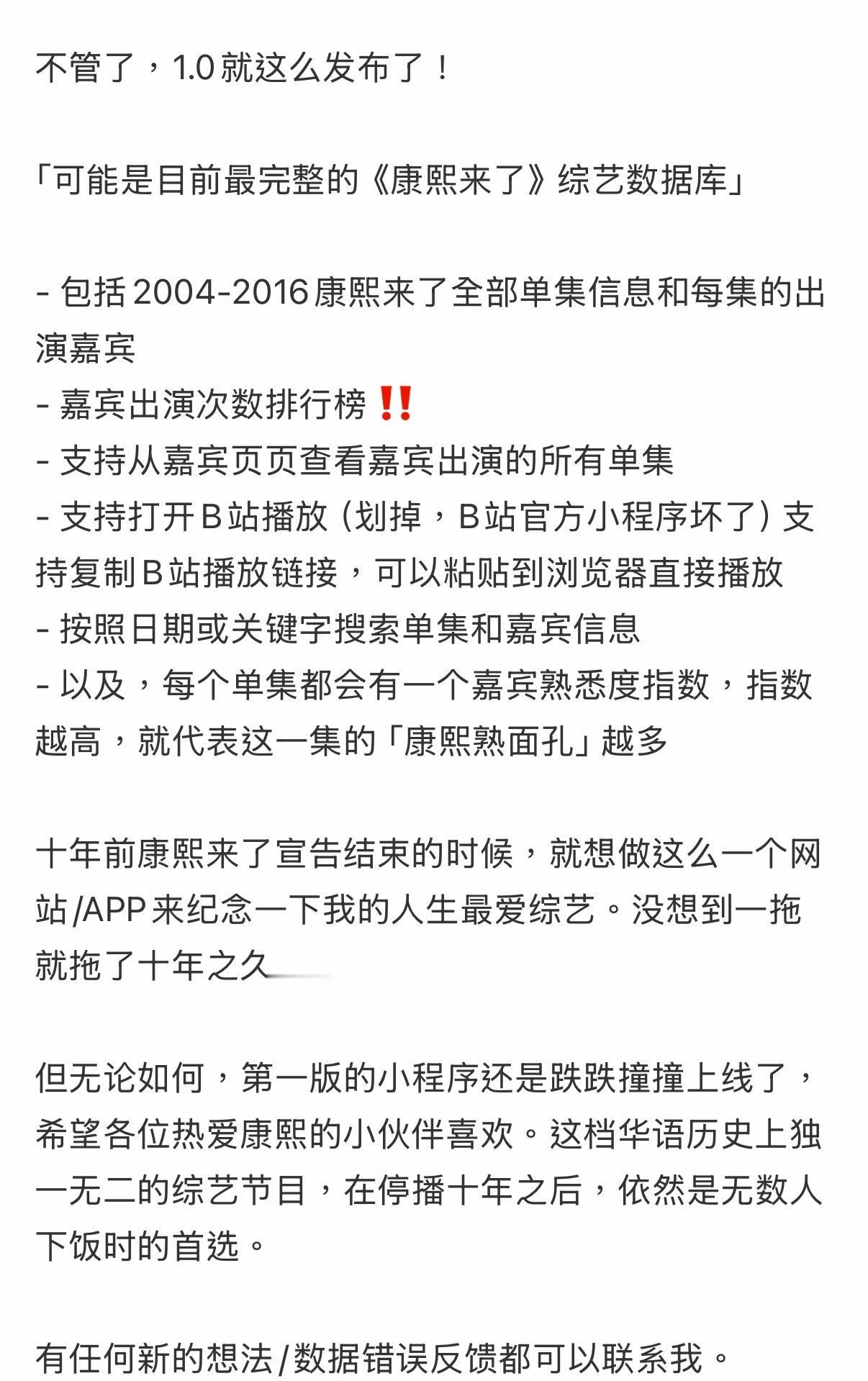 不管了，1.0就这么发布了！

「可能是目前最完整的《康熙来了》综艺数据库」

- 包括2004-2016康熙来了全部单集信息和每集的出演嘉宾
- 嘉宾出演次数排行榜‼️
- 支持从嘉宾页页查看嘉宾出演的所有单集
- 支持打开B站播放（划掉，B站官方小程序坏了）支持复制B站播放链接，可以粘贴到浏览器直接播放
- 按照日期或关键字搜索单集和嘉宾信息
- 以及，每个单集都会有一个嘉宾熟悉度指数，指数越高，就代表这一集的「康熙熟面孔」越多

十年前康熙来了宣告结束的时候，就想做这么一个网站/APP来纪念一下我的人生最爱综艺。没想到一拖就拖了十年之久

但无论如何，第一版的小程序还是跌跌撞撞上线了，希望各位热爱康熙的小伙伴喜欢。这档华语历史上独一无二的综艺节目，在停播十年之后，依然是无数人下饭时的首选。

有任何新的想法/数据错误反馈都可以联系我。